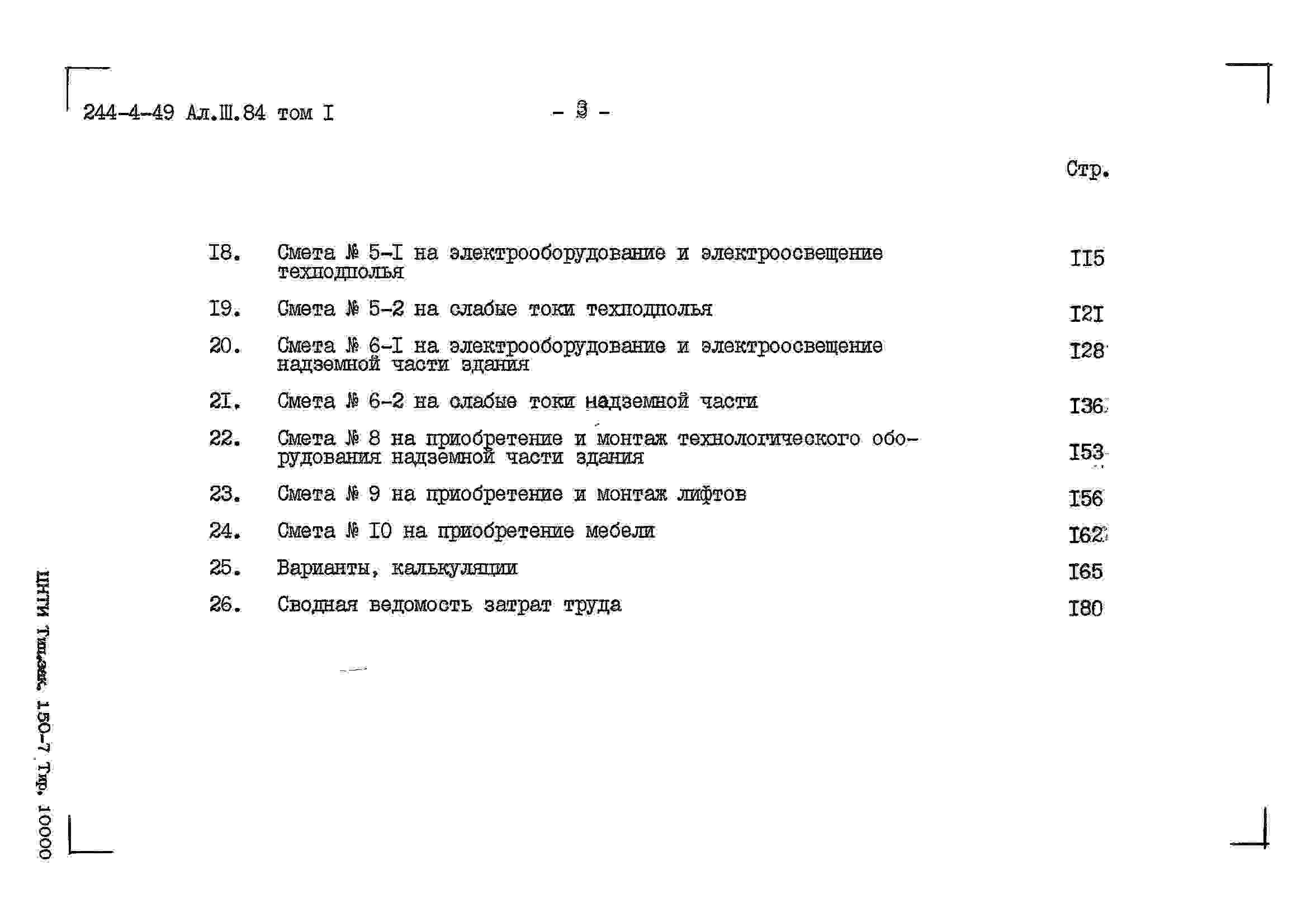 244-4-49 Ал.Ш.84 том I - 3 -

Стр.

I8. Смета № 5-I на электрооборудование и электроосвещение техподполья I15

I9. Смета № 5-2 на слабые токи техподполья I2I

20. Смета № 6-I на электрооборудование и электроосвещение надземной части здания I28

2I. Смета № 6-2 на слабые токи надземной части I36

22. Смета № 8 на приобретение и монтаж технологического оборудования надземной части здания I53

23. Смета № 9 на приобретение и монтаж лифтов I56

24. Смета № I0 на приобретение мебели I62

25. Варианты, калькуляции I65

26. Сводная ведомость затрат труда I80

ЦНТИ Тип.зак. 150-7 Тир. 10000